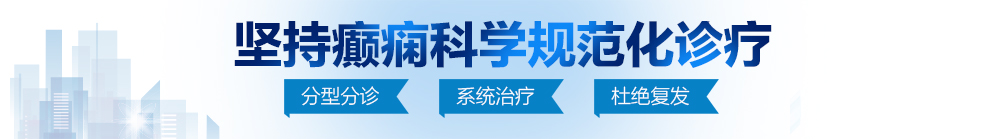 坚持癫痫科学规范化诊疗

分型分诊　系统治疗　杜绝复发